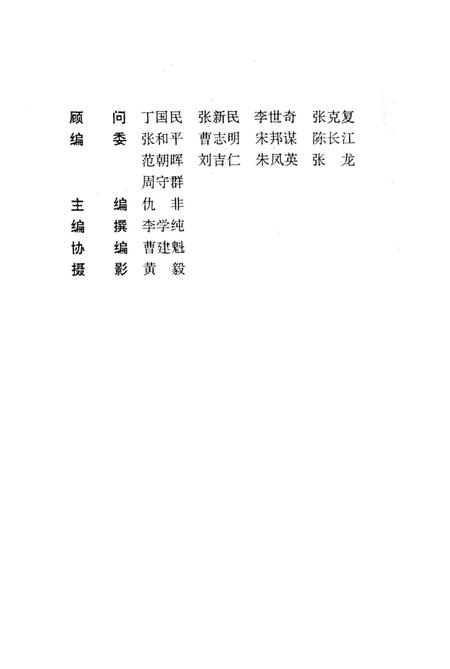 顾　问　丁国民　张新民　李世奇　张克复
编　委　张和平　曹志明　宋邦谋　陈长江
　　　　范朝晖　刘吉仁　朱凤英　张　龙
　　　　周守群
主　编　仇　非
编　撰　李学纯
协　编　曹建魁
摄　影　黄　毅